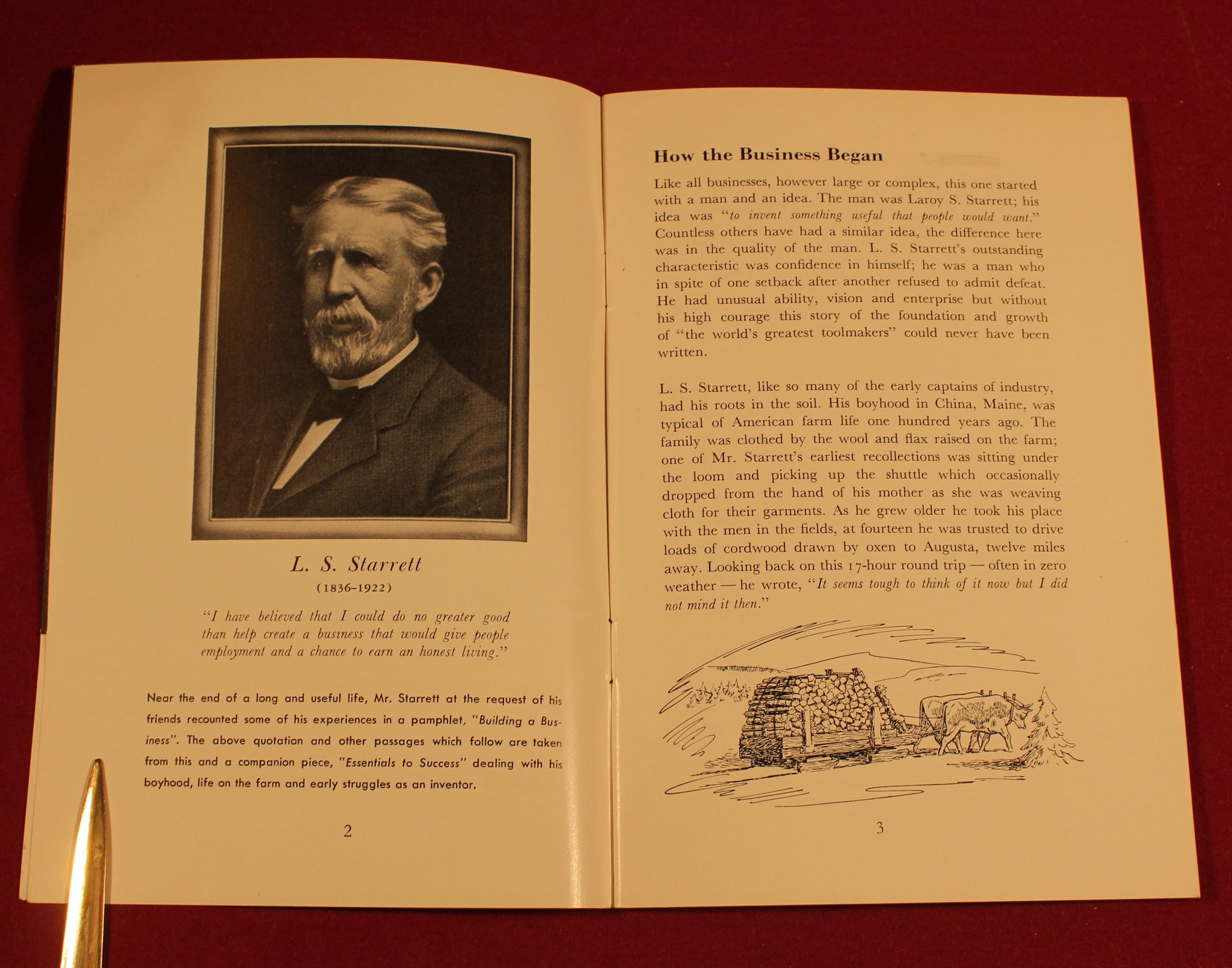 L. S. Starrett
(1836–1922)

"I have believed that I could do no greater good than help create a business that would give people employment and a chance to earn an honest living."

Near the end of a long and useful life, Mr. Starrett at the request of his friends recounted some of his experiences in a pamphlet, "Building a Business". The above quotation and other passages which follow are taken from this and a companion piece, "Essentials to Success" dealing with his boyhood, life on the farm and early struggles as an inventor.

2

How the Business Began

Like all businesses, however large or complex, this one started with a man and an idea. The man was Laroy S. Starrett; his idea was "to invent something useful that people would want." Countless others have had a similar idea, the difference here was in the quality of the man. L. S. Starrett's outstanding characteristic was confidence in himself; he was a man who in spite of one setback after another refused to admit defeat. He had unusual ability, vision and enterprise but without his high courage this story of the foundation and growth of "the world's greatest toolmakers" could never have been written.

L. S. Starrett, like so many of the early captains of industry, had his roots in the soil. His boyhood in China, Maine, was typical of American farm life one hundred years ago. The family was clothed by the wool and flax raised on the farm; one of Mr. Starrett's earliest recollections was sitting under the loom and picking up the shuttle which occasionally dropped from the hand of his mother as she was weaving cloth for their garments. As he grew older he took his place with the men in the fields, at fourteen he was trusted to drive loads of cordwood drawn by oxen to Augusta, twelve miles away. Looking back on this 17-hour round trip — often in zero weather — he wrote, "It seems tough to think of it now but I did not mind it then."

3